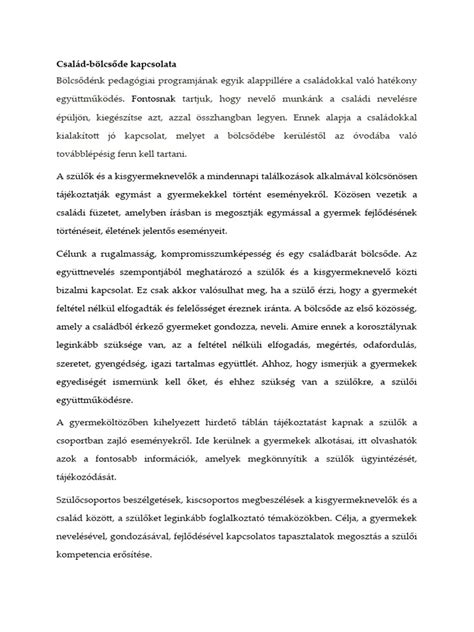 Család-bölcsőde kapcsolata

Bölcsődénk pedagógiai programjának egyik alappillére a családokkal való hatékony együttműködés. Fontosnak tartjuk, hogy nevelő munkánk a családi nevelésre épüljön, kiegészítse azt, azzal összhangban legyen. Ennek alapja a családokkal kialakított jó kapcsolat, melyet a bölcsődébe kerüléstől az óvodába való továbblépésig fenn kell tartani.

A szülők és a kisgyermeknevelők a mindennapi találkozások alkalmával kölcsönösen tájékoztatják egymást a gyermekekkel történt eseményekről. Közösen vezetik a családi füzetet, amelyben írásban is megosztják egymással a gyermek fejlődésének történéseit, életének jelentős eseményeit.

Célunk a rugalmasság, kompromisszumképesség és egy családbarát bölcsőde. Az együttnevelés szempontjából meghatározó a szülők és a kisgyermeknevelő közti bizalmi kapcsolat. Ez csak akkor valósulhat meg, ha a szülő érzi, hogy a gyermekét feltétel nélkül elfogadták és felelősséget éreznek iránta. A bölcsőde az első közösség, amely a családból érkező gyermeket gondozza, neveli. Amire ennek a korosztálynak leginkább szüksége van, az a feltétel nélküli elfogadás, megértés, odafordulás, szeretet, gyengédség, igazi tartalmas együttlét. Ahhoz, hogy ismerjük a gyermekek egyediségét ismernünk kell őket, és ehhez szükség van a szülőkre, a szülői együttműködésre.

A gyermeköltözőben kihelyezett hirdető táblán tájékoztatást kapnak a szülők a csoportban zajló eseményekről. Ide kerülnek a gyermekek alkotásai, itt olvashatók azok a fontosabb információk, amelyek megkönnyítik a szülők ügyintézését, tájékozódását.

Szülőcsoportos beszélgetések, kiscsoportos megbeszélések a kisgyermeknevelők és a család között, a szülőket leginkább foglalkoztató témakörökben. Célja, a gyermekek nevelésével, gondozásával, fejlődésével kapcsolatos tapasztalatok megosztás a szülői kompetencia erősítése.